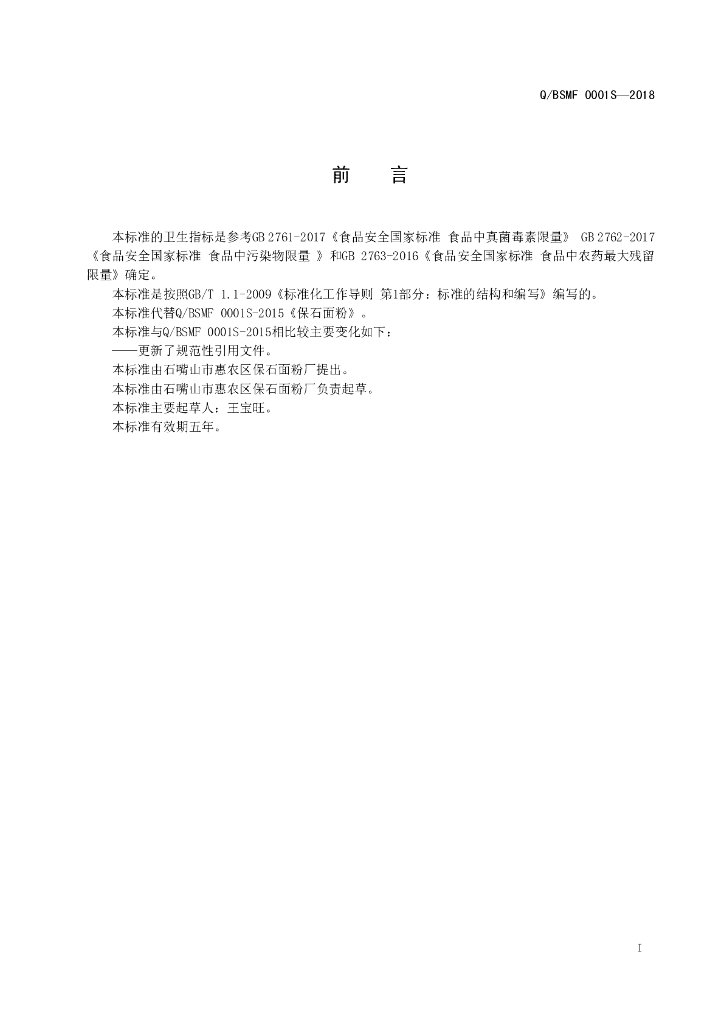 Q/BSMF 0001S—2018

前　　言

本标准的卫生指标是参考GB 2761-2017《食品安全国家标准 食品中真菌毒素限量》 GB 2762-2017《食品安全国家标准 食品中污染物限量 》和GB 2763-2016《食品安全国家标准 食品中农药最大残留限量》确定。

本标准是按照GB/T 1.1-2009《标准化工作导则 第1部分：标准的结构和编写》编写的。

本标准代替Q/BSMF 0001S-2015《保石面粉》。

本标准与Q/BSMF 0001S-2015相比较主要变化如下：

——更新了规范性引用文件。

本标准由石嘴山市惠农区保石面粉厂提出。

本标准由石嘴山市惠农区保石面粉厂负责起草。

本标准主要起草人：王宝旺。

本标准有效期五年。

I